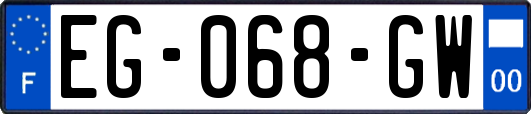 F
EG-068-GW
00